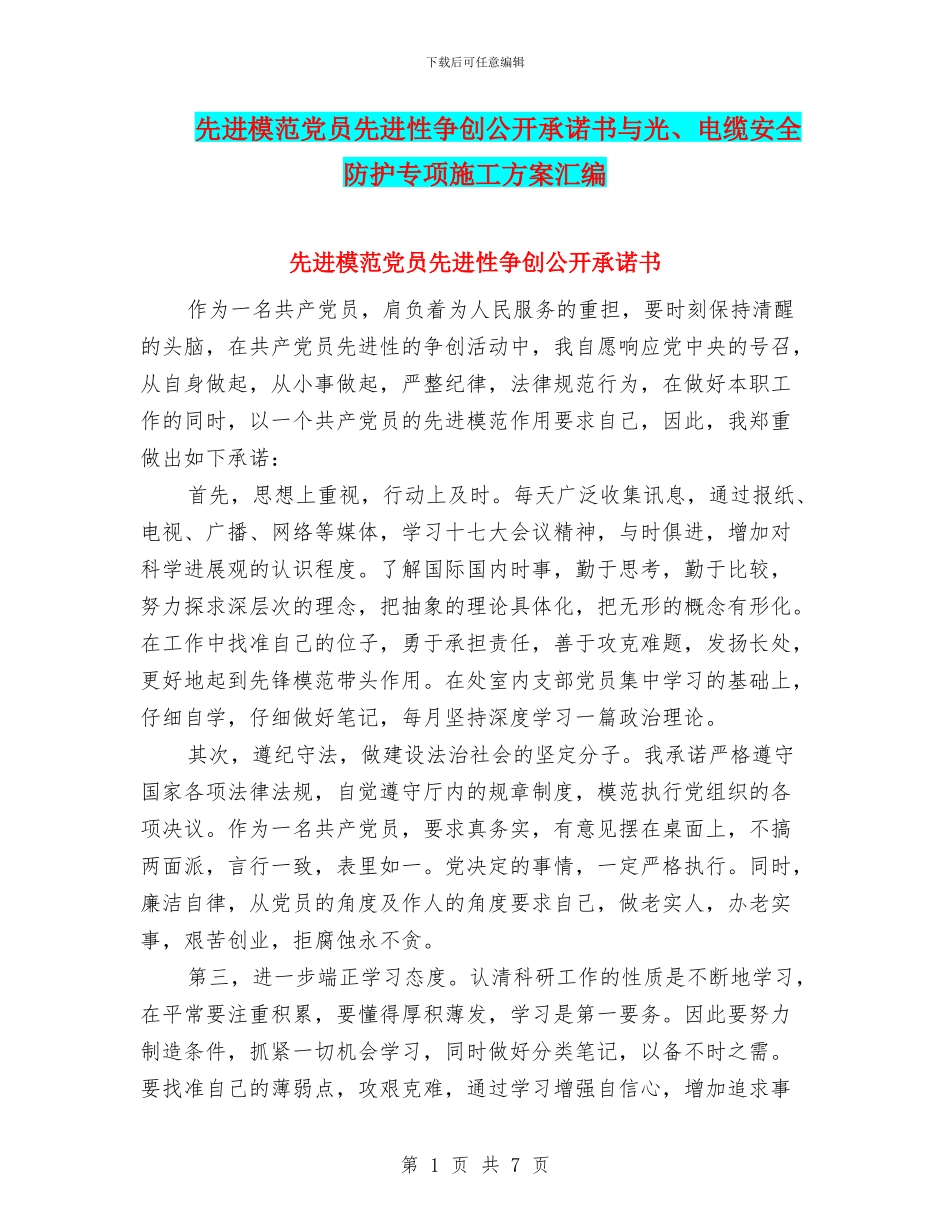 下载后可任意编辑

先进模范党员先进性争创公开承诺书与光、电缆安全防护专项施工方案汇编

先进模范党员先进性争创公开承诺书

作为一名共产党员，肩负着为人民服务的重担，要时刻保持清醒的头脑，在共产党员先进性的争创活动中，我自愿响应党中央的号召，从自身做起，从小事做起，严整纪律，法律规范行为，在做好本职工作的同时，以一个共产党员的先进模范作用要求自己，因此，我郑重做出如下承诺：

首先，思想上重视，行动上及时。每天广泛收集讯息，通过报纸、电视、广播、网络等媒体，学习十七大会议精神，与时俱进，增加对科学进展观的认识程度。了解国际国内时事，勤于思考，勤于比较，努力探求深层次的理念，把抽象的理论具体化，把无形的概念有形化。在工作中找准自己的位子，勇于承担责任，善于攻克难题，发扬长处，更好地起到先锋模范带头作用。在处室内支部党员集中学习的基础上，仔细自学，仔细做好笔记，每月坚持深度学习一篇政治理论。

其次，遵纪守法，做建设法治社会的坚定分子。我承诺严格遵守国家各项法律法规，自觉遵守厅内的规章制度，模范执行党组织的各项决议。作为一名共产党员，要求真务实，有意见摆在桌面上，不搞两面派，言行一致，表里如一。党决定的事情，一定严格执行。同时，廉洁自律，从党员的角度及作人的角度要求自己，做老实人，办老实事，艰苦创业，拒腐蚀永不贪。

第三，进一步端正学习态度。认清科研工作的性质是不断地学习，在平常要注重积累，要懂得厚积薄发，学习是第一要务。因此要努力制造条件，抓紧一切机会学习，同时做好分类笔记，以备不时之需。要找准自己的薄弱点，攻艰克难，通过学习增强自信心，增加追求事

第 1 页 共 7 页